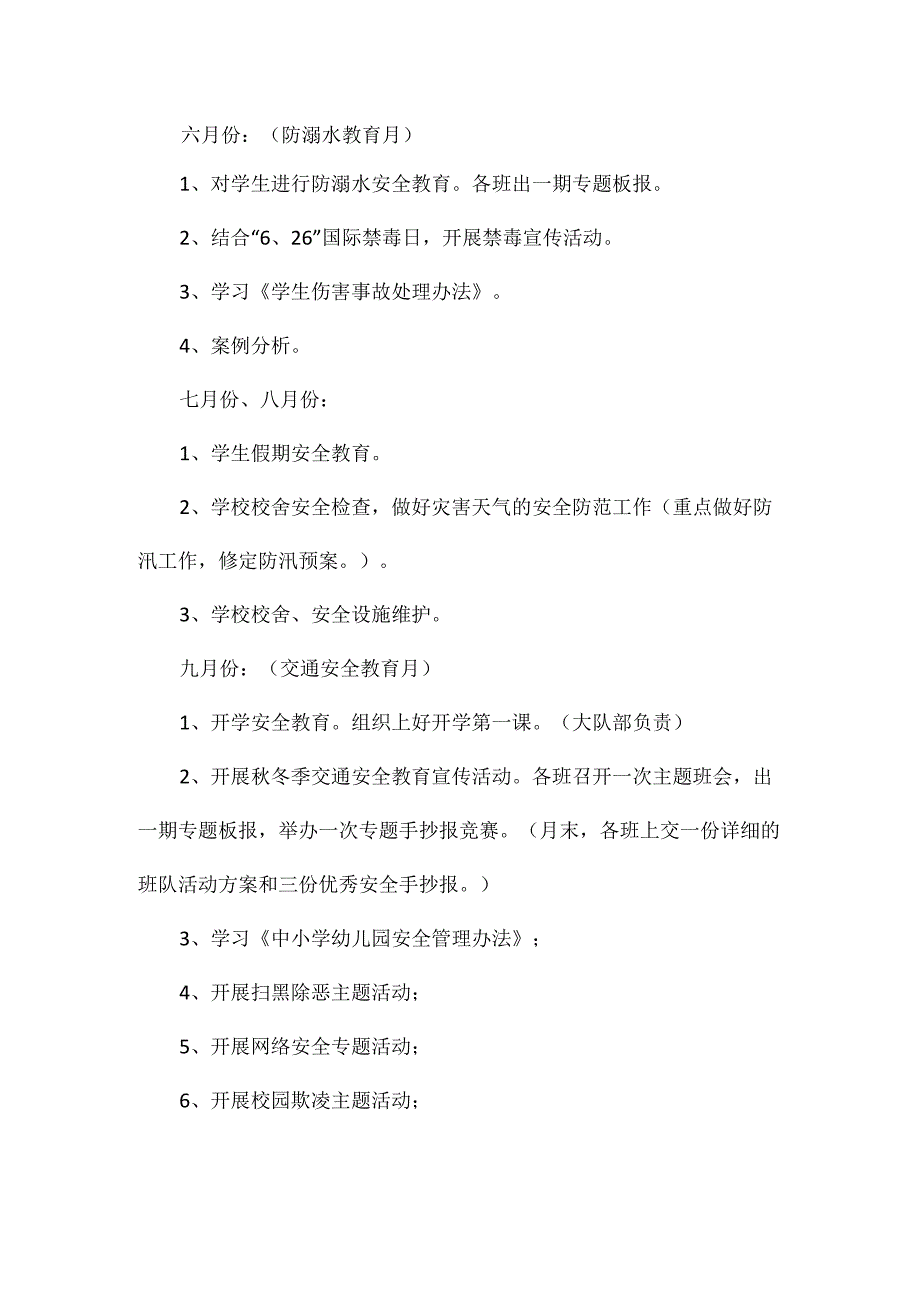 六月份：（防溺水教育月）

1、对学生进行防溺水安全教育。各班出一期专题板报。

2、结合“6、26”国际禁毒日，开展禁毒宣传活动。

3、学习《学生伤害事故处理办法》。

4、案例分析。

七月份、八月份：

1、学生假期安全教育。

2、学校校舍安全检查，做好灾害天气的安全防范工作（重点做好防汛工作，修定防汛预案。）。

3、学校校舍、安全设施维护。

九月份：（交通安全教育月）

1、开学安全教育。组织上好开学第一课。（大队部负责）

2、开展秋冬季交通安全教育宣传活动。各班召开一次主题班会，出一期专题板报，举办一次专题手抄报竞赛。（月末，各班上交一份详细的班队活动方案和三份优秀安全手抄报。）

3、学习《中小学幼儿园安全管理办法》；

4、开展扫黑除恶主题活动；

5、开展网络安全专题活动；

6、开展校园欺凌主题活动；